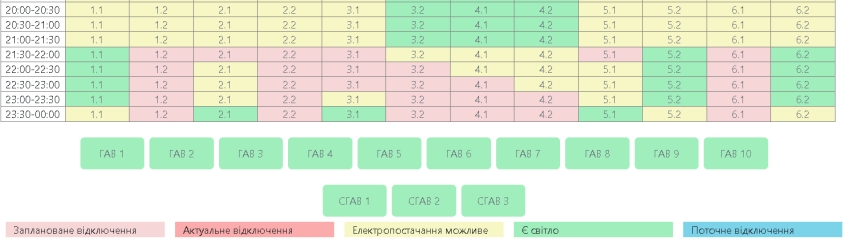 | 20:00-20:30 | 1.1 | 1.2 | 2.1 | 2.2 | 3.1 | 3.2 | 4.1 | 4.2 | 5.1 | 5.2 | 6.1 | 6.2 |
|---|---|---|---|---|---|---|---|---|---|---|---|---|
| 20:30-21:00 | 1.1 | 1.2 | 2.1 | 2.2 | 3.1 | 3.2 | 4.1 | 4.2 | 5.1 | 5.2 | 6.1 | 6.2 |
| 21:00-21:30 | 1.1 | 1.2 | 2.1 | 2.2 | 3.1 | 3.2 | 4.1 | 4.2 | 5.1 | 5.2 | 6.1 | 6.2 |
| 21:30-22:00 | 1.1 | 1.2 | 2.1 | 2.2 | 3.1 | 3.2 | 4.1 | 4.2 | 5.1 | 5.2 | 6.1 | 6.2 |
| 22:00-22:30 | 1.1 | 1.2 | 2.1 | 2.2 | 3.1 | 3.2 | 4.1 | 4.2 | 5.1 | 5.2 | 6.1 | 6.2 |
| 22:30-23:00 | 1.1 | 1.2 | 2.1 | 2.2 | 3.1 | 3.2 | 4.1 | 4.2 | 5.1 | 5.2 | 6.1 | 6.2 |
| 23:00-23:30 | 1.1 | 1.2 | 2.1 | 2.2 | 3.1 | 3.2 | 4.1 | 4.2 | 5.1 | 5.2 | 6.1 | 6.2 |
| 23:30-00:00 | 1.1 | 1.2 | 2.1 | 2.2 | 3.1 | 3.2 | 4.1 | 4.2 | 5.1 | 5.2 | 6.1 | 6.2 |

ГАВ 1 ГАВ 2 ГАВ 3 ГАВ 4 ГАВ 5 ГАВ 6 ГАВ 7 ГАВ 8 ГАВ 9 ГАВ 10

СГАВ 1 СГАВ 2 СГАВ 3

Заплановане відключення Актуальне відключення Електропостачання можливе Є світло Поточне відключення